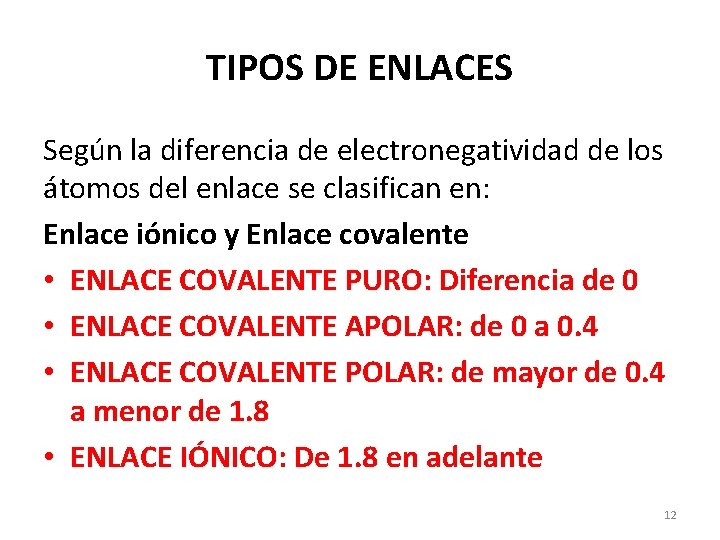 TIPOS DE ENLACES

Según la diferencia de electronegatividad de los átomos del enlace se clasifican en:

Enlace iónico y Enlace covalente

• ENLACE COVALENTE PURO: Diferencia de 0
• ENLACE COVALENTE APOLAR: de 0 a 0.4
• ENLACE COVALENTE POLAR: de mayor de 0.4 a menor de 1.8
• ENLACE IÓNICO: De 1.8 en adelante

12